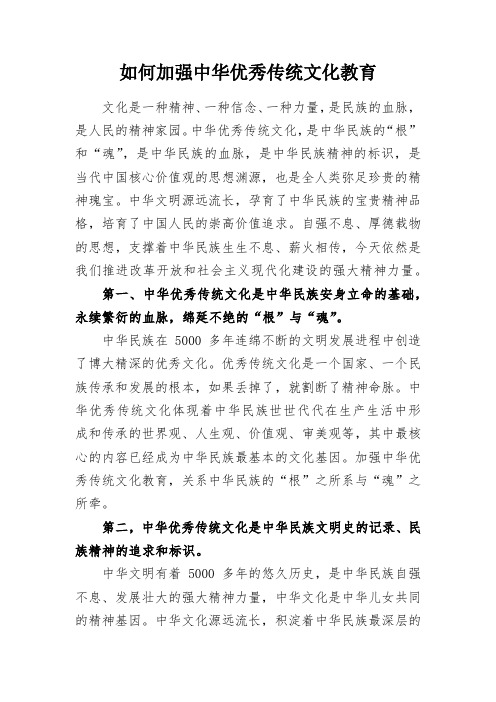 如何加强中华优秀传统文化教育

文化是一种精神、一种信念、一种力量，是民族的血脉，是人民的精神家园。中华优秀传统文化，是中华民族的“根”和“魂”，是中华民族的血脉，是中华民族精神的标识，是当代中国核心价值观的思想渊源，也是全人类弥足珍贵的精神瑰宝。中华文明源远流长，孕育了中华民族的宝贵精神品格，培育了中国人民的崇高价值追求。自强不息、厚德载物的思想，支撑着中华民族生生不息、薪火相传，今天依然是我们推进改革开放和社会主义现代化建设的强大精神力量。

第一、中华优秀传统文化是中华民族安身立命的基础，永续繁衍的血脉，绵延不绝的“根”与“魂”。

中华民族在 5000 多年连绵不断的文明发展进程中创造了博大精深的优秀文化。优秀传统文化是一个国家、一个民族传承和发展的根本，如果丢掉了，就割断了精神命脉。中华优秀传统文化体现着中华民族世世代代在生产生活中形成和传承的世界观、人生观、价值观、审美观等，其中最核心的内容已经成为中华民族最基本的文化基因。加强中华优秀传统文化教育，关系中华民族的“根”之所系与“魂”之所牵。

第二，中华优秀传统文化是中华民族文明史的记录、民族精神的追求和标识。

中华文明有着 5000 多年的悠久历史，是中华民族自强不息、发展壮大的强大精神力量，中华文化是中华儿女共同的精神基因。中华文化源远流长，积淀着中华民族最深层的